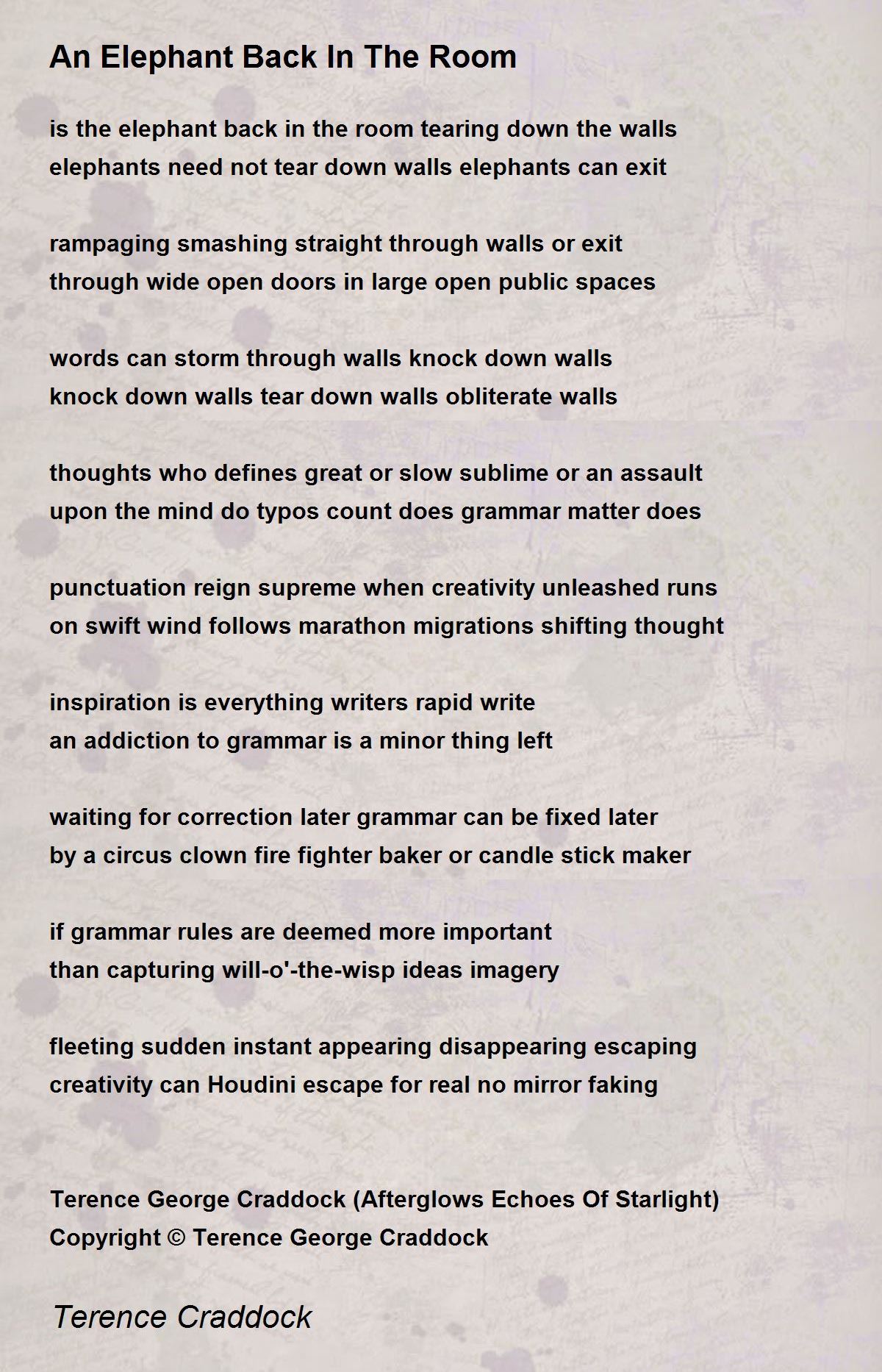 An Elephant Back In The Room

is the elephant back in the room tearing down the walls
elephants need not tear down walls elephants can exit

rampaging smashing straight through walls or exit
through wide open doors in large open public spaces

words can storm through walls knock down walls
knock down walls tear down walls obliterate walls

thoughts who defines great or slow sublime or an assault
upon the mind do typos count does grammar matter does

punctuation reign supreme when creativity unleashed runs
on swift wind follows marathon migrations shifting thought

inspiration is everything writers rapid write
an addiction to grammar is a minor thing left

waiting for correction later grammar can be fixed later
by a circus clown fire fighter baker or candle stick maker

if grammar rules are deemed more important
than capturing will-o'-the-wisp ideas imagery

fleeting sudden instant appearing disappearing escaping
creativity can Houdini escape for real no mirror faking

Terence George Craddock (Afterglows Echoes Of Starlight)
Copyright © Terence George Craddock

Terence Craddock